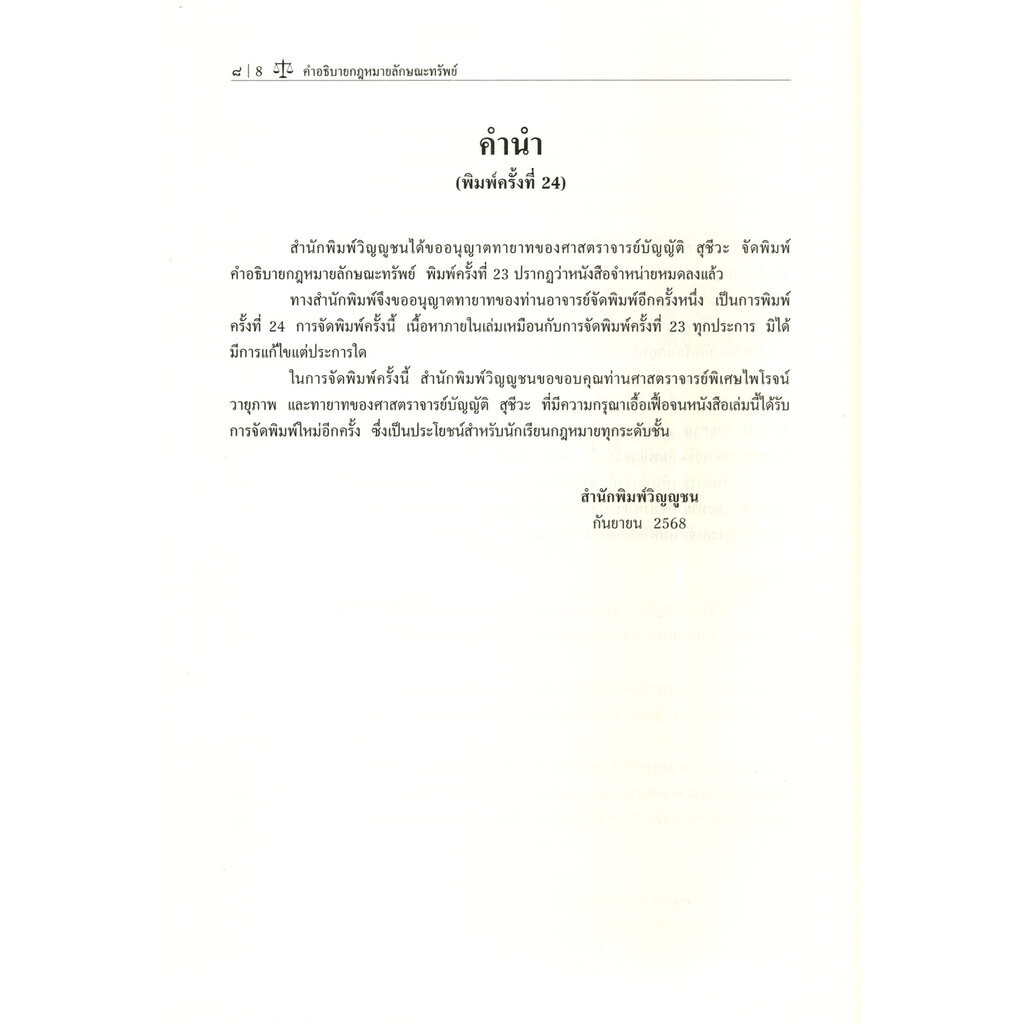 ๘ | 8 คำอธิบายกฎหมายลักษณะทรัพย์

คำนำ
(พิมพ์ครั้งที่ 24)

สำนักพิมพ์วิญญูชนได้ขออนุญาตทายาทของศาสตราจารย์บัญญัติ สุชีวะ จัดพิมพ์คำอธิบายกฎหมายลักษณะทรัพย์ พิมพ์ครั้งที่ 23 ปรากฏว่าหนังสือจำหน่ายหมดลงแล้ว

ทางสำนักพิมพ์จึงขออนุญาตทายาทของท่านอาจารย์จัดพิมพ์อีกครั้งหนึ่ง เป็นการพิมพ์ครั้งที่ 24 การจัดพิมพ์ครั้งนี้ เนื้อหาภายในเล่มเหมือนกับการจัดพิมพ์ครั้งที่ 23 ทุกประการ มิได้มีการแก้ไขแต่ประการใด

ในการจัดพิมพ์ครั้งนี้ สำนักพิมพ์วิญญูชนขอขอบคุณท่านศาสตราจารย์พิเศษไพโรจน์ วายุภาพ และทายาทของศาสตราจารย์บัญญัติ สุชีวะ ที่มีความกรุณาเอื้อเฟื้อจนหนังสือเล่มนี้ได้รับการจัดพิมพ์ใหม่อีกครั้ง ซึ่งเป็นประโยชน์สำหรับนักเรียนกฎหมายทุกระดับชั้น

สำนักพิมพ์วิญญูชน
กันยายน 2568